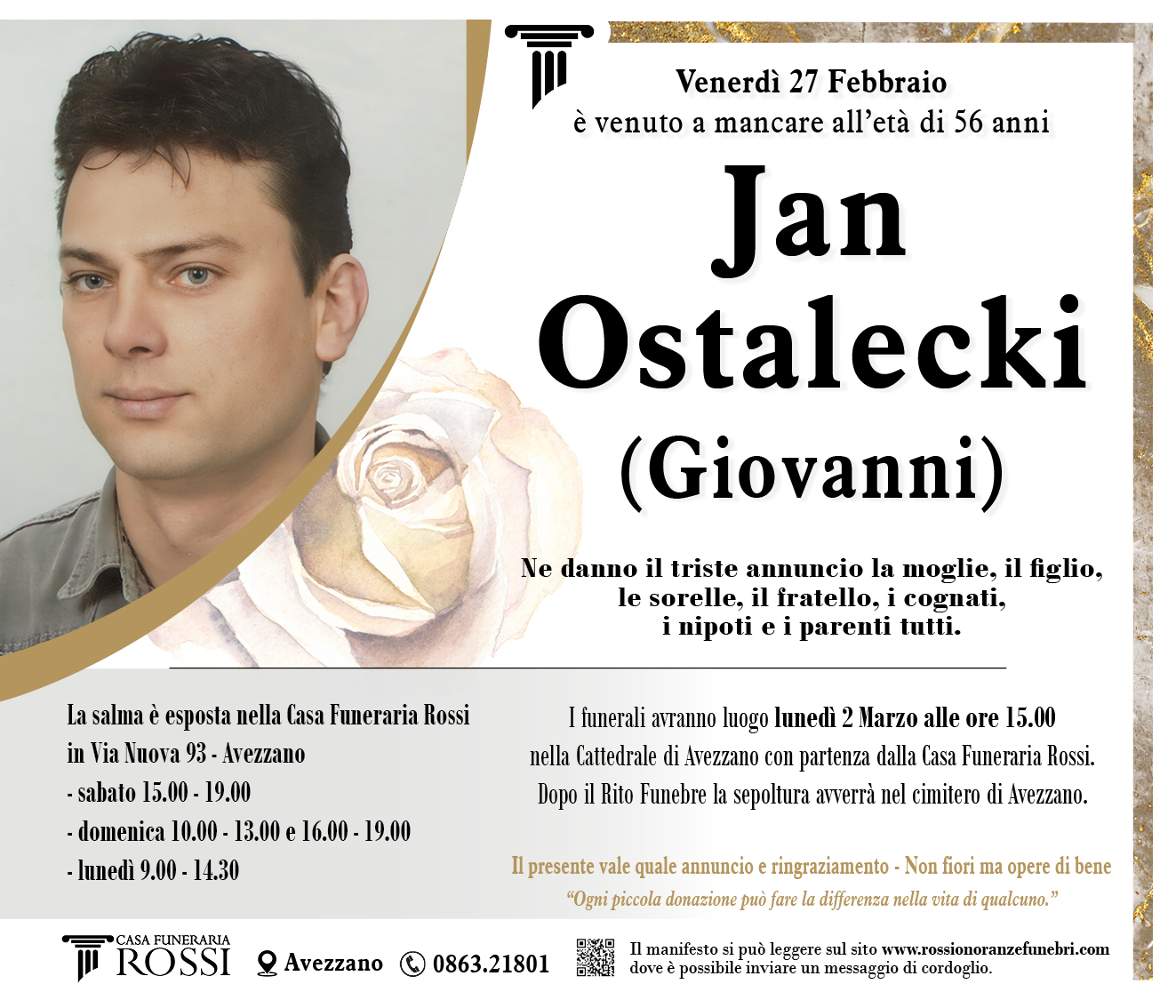 Venerdì 27 Febbraio
è venuto a mancare all'età di 56 anni

Jan
Ostalecki
(Giovanni)

Ne danno il triste annuncio la moglie, il figlio, le sorelle, il fratello, i cognati, i nipoti e i parenti tutti.

La salma è esposta nella Casa Funeraria Rossi
in Via Nuova 93 - Avezzano
- sabato 15.00 - 19.00
- domenica 10.00 - 13.00 e 16.00 - 19.00
- lunedì 9.00 - 14.30

I funerali avranno luogo lunedì 2 Marzo alle ore 15.00 nella Cattedrale di Avezzano con partenza dalla Casa Funeraria Rossi. Dopo il Rito Funebre la sepoltura avverrà nel cimitero di Avezzano.

Il presente vale quale annuncio e ringraziamento - Non fiori ma opere di bene
"Ogni piccola donazione può fare la differenza nella vita di qualcuno."

CASA FUNERARIA
ROSSI
Avezzano
0863.21801
Il manifesto si può leggere sul sito www.rossionoranzefunebri.com dove è possibile inviare un messaggio di cordoglio.